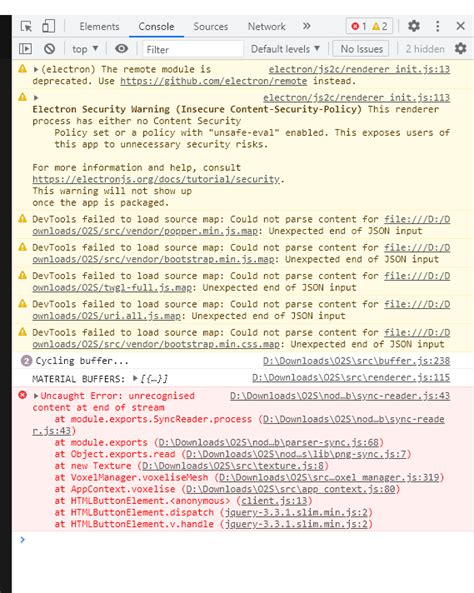 Elements Console Sources Network » 1 2

top ▼ Filter Default levels ▼ No Issues 2 hidden

▶(electron) The remote module is deprecated. Use https://github.com/electron/remote instead. electron/js2c/renderer_init.js:13

▶ electron/js2c/renderer_init.js:113
Electron Security Warning (Insecure Content-Security-Policy) This renderer process has either no Content Security Policy set or a policy with "unsafe-eval" enabled. This exposes users of this app to unnecessary security risks.

For more information and help, consult https://electronjs.org/docs/tutorial/security. This warning will not show up once the app is packaged.

DevTools failed to load source map: Could not parse content for file:///D:/Downloads/O2S/src/vendor/popper.min.js.map: Unexpected end of JSON input

DevTools failed to load source map: Could not parse content for file:///D:/Downloads/O2S/src/vendor/bootstrap.min.js.map: Unexpected end of JSON input

DevTools failed to load source map: Could not parse content for file:///D:/Downloads/O2S/twgl-full.js.map: Unexpected end of JSON input

DevTools failed to load source map: Could not parse content for file:///D:/Downloads/O2S/uri.all.js.map: Unexpected end of JSON input

DevTools failed to load source map: Could not parse content for file:///D:/Downloads/O2S/src/vendor/bootstrap.min.css.map: Unexpected end of JSON input

2 Cycling buffer... D:\Downloads\O2S\src\buffer.js:238

MATERIAL BUFFERS: ▶[{…}] D:\Downloads\O2S\src\renderer.js:115

▶Uncaught Error: unrecognised content at end of stream D:\Downloads\O2S\nod…b\sync-reader.js:43
at module.exports.SyncReader.process (D:\Downloads\O2S\nod…b\sync-reader.js:43)
at module.exports (D:\Downloads\O2S\nod…b\parser-sync.js:68)
at Object.exports.read (D:\Downloads\O2S\nod…s\lib\png-sync.js:7)
at new Texture (D:\Downloads\O2S\src\texture.js:8)
at VoxelManager.voxeliseMesh (D:\Downloads\O2S\src…oxel_manager.js:319)
at AppContext.voxelise (D:\Downloads\O2S\src\app_context.js:80)
at HTMLButtonElement.<anonymous> (client.js:13)
at HTMLButtonElement.dispatch (jquery-3.3.1.slim.min.js:2)
at HTMLButtonElement.v.handle (jquery-3.3.1.slim.min.js:2)

>